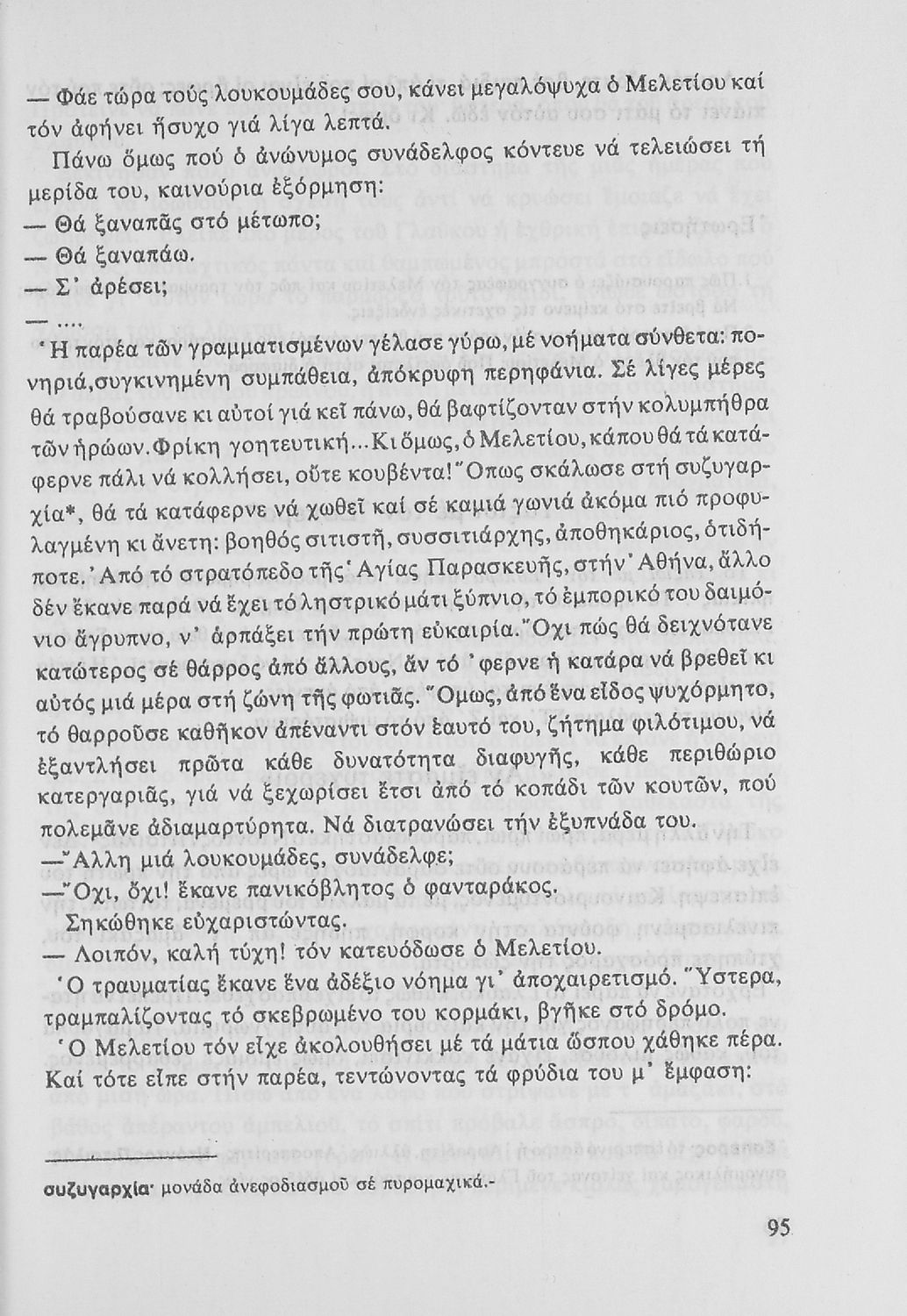 — Φάε τώρα τούς λουκουμάδες σου, κάνει μεγαλόψυχα ὁ Μελετίου καί τόν ἀφήνει ἥσυχο γιά λίγα λεπτά.

Πάνω ὅμως πού ὁ ἀνώνυμος συνάδελφος κόντευε νά τελειώσει τή μερίδα του, καινούρια ἐξόρμηση:

— Θά ξαναπᾶς στό μέτωπο;

— Θά ξαναπάω.

— Σ' ἀρέσει;

— ....

Ἡ παρέα τῶν γραμματισμένων γέλασε γύρω, μέ νοήματα σύνθετα: πονηριά, συγκινημένη συμπάθεια, ἀπόκρυφη περηφάνια. Σέ λίγες μέρες θά τραβούσανε κι αὐτοί γιά κεῖ πάνω, θά βαφτίζονταν στήν κολυμπήθρα τῶν ἡρώων. Φρίκη γοητευτική... Κι ὅμως, ὁ Μελετίου, κάπου θά τά κατάφερνε πάλι νά κολλήσει, οὔτε κουβέντα! Ὅπως σκάλωσε στή συζυγαρχία*, θά τά κατάφερνε νά χωθεῖ καί σέ καμιά γωνιά ἀκόμα πιό προφυλαγμένη κι ἄνετη: βοηθός σιτιστῆ, συσσιτιάρχης, ἀποθηκάριος, ὁτιδήποτε. Ἀπό τό στρατόπεδο τῆς Ἁγίας Παρασκευῆς, στήν Ἀθήνα, ἄλλο δέν ἔκανε παρά νά ἔχει τό ληστρικό μάτι ξύπνιο, τό ἐμπορικό του δαιμόνιο ἄγρυπνο, ν' ἁρπάξει τήν πρώτη εὐκαιρία. Ὄχι πώς θά δειχνότανε κατώτερος σέ θάρρος ἀπό ἄλλους, ἄν τό 'φερνε ἡ κατάρα νά βρεθεῖ κι αὐτός μιά μέρα στή ζώνη τῆς φωτιᾶς. Ὅμως, ἀπό ἕνα εἶδος ψυχόρμητο, τό θαρροῦσε καθῆκον ἀπέναντι στόν ἑαυτό του, ζήτημα φιλότιμου, νά ἐξαντλήσει πρῶτα κάθε δυνατότητα διαφυγῆς, κάθε περιθώριο κατεργαριᾶς, γιά νά ξεχωρίσει ἔτσι ἀπό τό κοπάδι τῶν κουτῶν, πού πολεμᾶνε ἀδιαμαρτύρητα. Νά διατρανώσει τήν ἐξυπνάδα του.

— Ἄλλη μιά λουκουμάδες, συνάδελφε;

— Ὄχι, ὄχι! ἔκανε πανικόβλητος ὁ φανταράκος.

Σηκώθηκε εὐχαριστώντας.

— Λοιπόν, καλή τύχη! τόν κατευόδωσε ὁ Μελετίου.

Ὁ τραυματίας ἔκανε ἕνα ἀδέξιο νόημα γι' ἀποχαιρετισμό. Ὕστερα, τραμπαλίζοντας τό σκεβρωμένο του κορμάκι, βγῆκε στό δρόμο.

Ὁ Μελετίου τόν εἶχε ἀκολουθήσει μέ τά μάτια ὥσπου χάθηκε πέρα. Καί τότε εἶπε στήν παρέα, τεντώνοντας τά φρύδια του μ' ἔμφαση:

συζυγαρχία· μονάδα ἀνεφοδιασμοῦ σέ πυρομαχικά.-

95